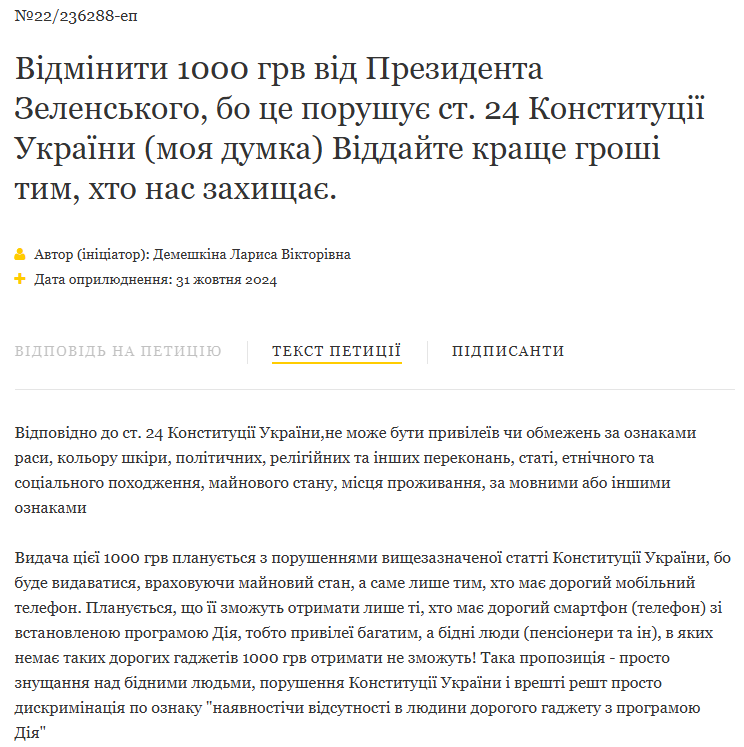 №22/236288-еп

Відмінити 1000 грв від Президента Зеленського, бо це порушує ст. 24 Конституції України (моя думка) Віддайте краще гроші тим, хто нас захищає.

Автор (ініціатор): Демешкіна Лариса Вікторівна
Дата оприлюднення: 31 жовтня 2024

ВІДПОВІДЬ НА ПЕТИЦІЮ
ТЕКСТ ПЕТИЦІЇ
ПІДПИСАНТИ

Відповідно до ст. 24 Конституції України,не може бути привілеїв чи обмежень за ознаками раси, кольору шкіри, політичних, релігійних та інших переконань, статі, етнічного та соціального походження, майнового стану, місця проживання, за мовними або іншими ознаками

Видача цієї 1000 грв планується з порушеннями вищезазначеної статті Конституції України, бо буде видаватися, враховуючи майновий стан, а саме лише тим, хто має дорогий мобільний телефон. Планується, що її зможуть отримати лише ті, хто має дорогий смартфон (телефон) зі встановленою програмою Дія, тобто привілеї багатим, а бідні люди (пенсіонери та ін), в яких немає таких дорогих гаджетів 1000 грв отримати не зможуть! Така пропозиція - просто знущання над бідними людьми, порушення Конституції України і врешті решт просто дискримінація по ознаку "наявностічи відсутності в людини дорогого гаджету з програмою Дія"